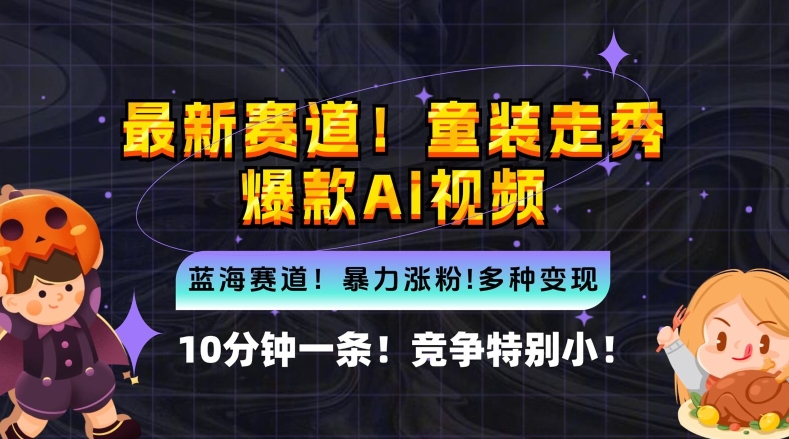 最新赛道！童装走秀
爆款AI视频

蓝海赛道！暴力涨粉!多种变现

10分钟一条！竞争特别小！